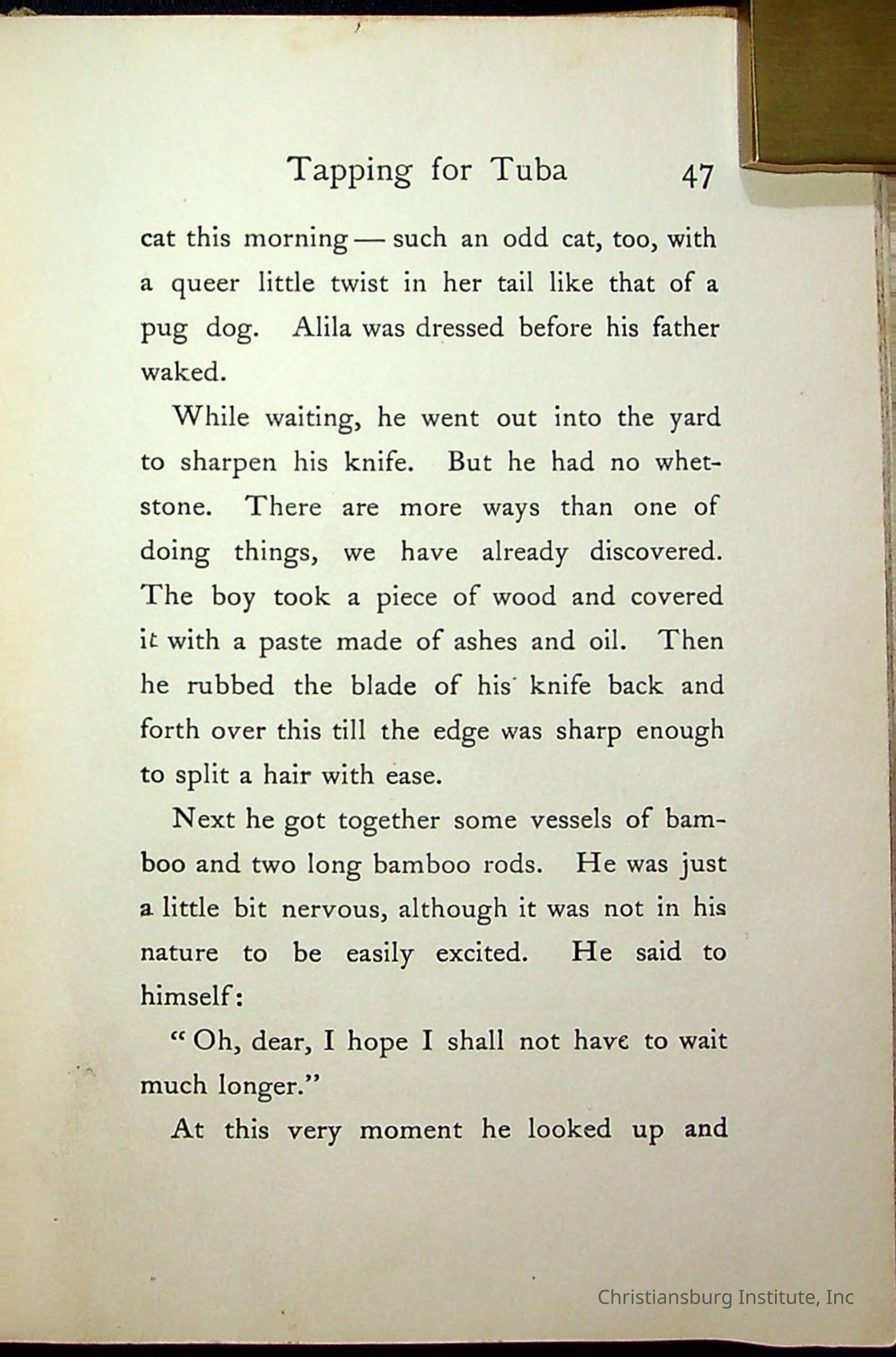 Tapping for Tuba 47

cat this morning — such an odd cat, too, with a queer little twist in her tail like that of a pug dog. Alila was dressed before his father waked.

While waiting, he went out into the yard to sharpen his knife. But he had no whetstone. There are more ways than one of doing things, we have already discovered. The boy took a piece of wood and covered it with a paste made of ashes and oil. Then he rubbed the blade of his knife back and forth over this till the edge was sharp enough to split a hair with ease.

Next he got together some vessels of bamboo and two long bamboo rods. He was just a little bit nervous, although it was not in his nature to be easily excited. He said to himself:

"Oh, dear, I hope I shall not have to wait much longer."

At this very moment he looked up and

Christiansburg Institute, Inc